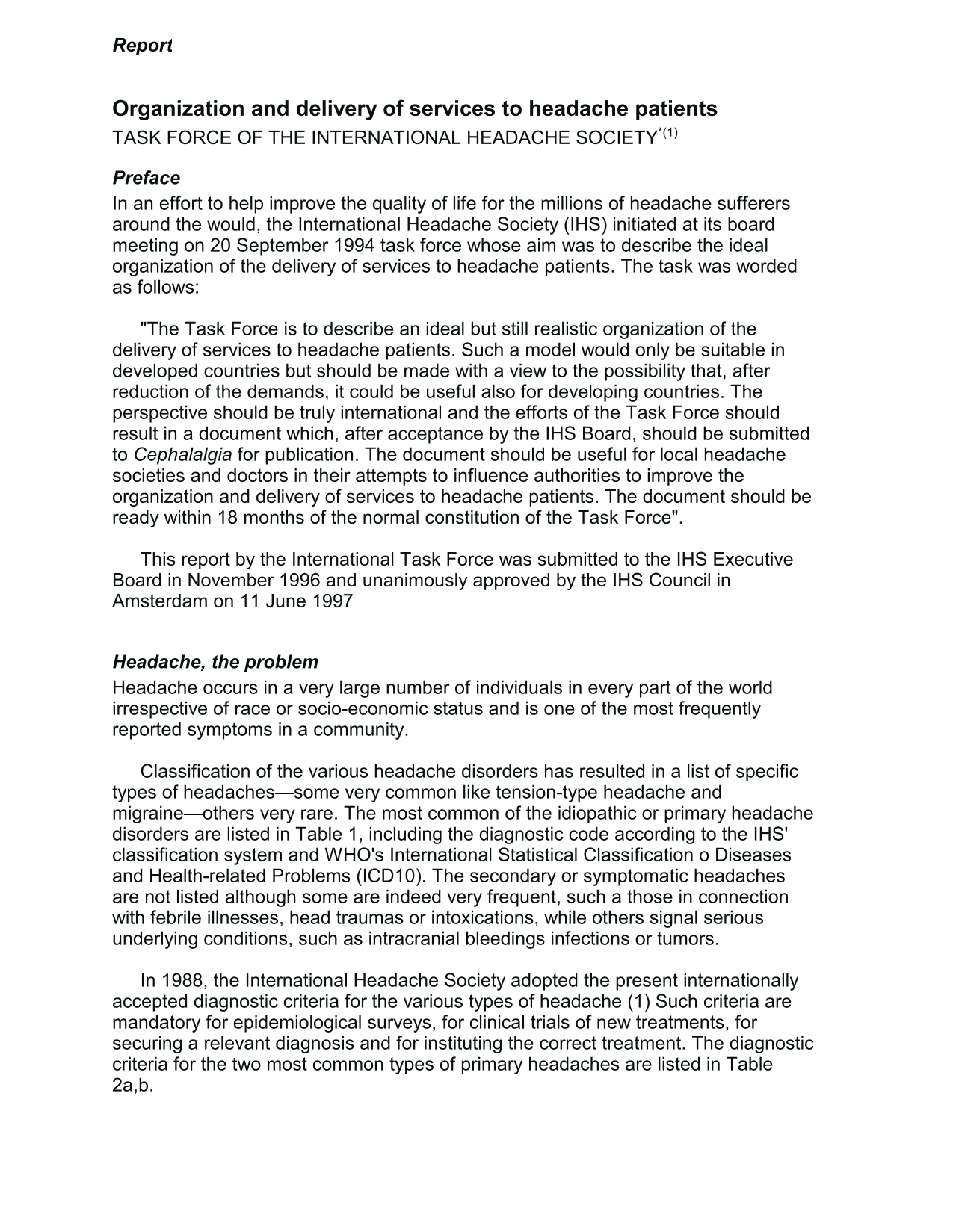 Report

Organization and delivery of services to headache patients

TASK FORCE OF THE INTERNATIONAL HEADACHE SOCIETY$^{*(1)}$

Preface

In an effort to help improve the quality of life for the millions of headache sufferers around the would, the International Headache Society (IHS) initiated at its board meeting on 20 September 1994 task force whose aim was to describe the ideal organization of the delivery of services to headache patients. The task was worded as follows:

"The Task Force is to describe an ideal but still realistic organization of the delivery of services to headache patients. Such a model would only be suitable in developed countries but should be made with a view to the possibility that, after reduction of the demands, it could be useful also for developing countries. The perspective should be truly international and the efforts of the Task Force should result in a document which, after acceptance by the IHS Board, should be submitted to Cephalalgia for publication. The document should be useful for local headache societies and doctors in their attempts to influence authorities to improve the organization and delivery of services to headache patients. The document should be ready within 18 months of the normal constitution of the Task Force".

This report by the International Task Force was submitted to the IHS Executive Board in November 1996 and unanimously approved by the IHS Council in Amsterdam on 11 June 1997

Headache, the problem

Headache occurs in a very large number of individuals in every part of the world irrespective of race or socio-economic status and is one of the most frequently reported symptoms in a community.

Classification of the various headache disorders has resulted in a list of specific types of headaches—some very common like tension-type headache and migraine—others very rare. The most common of the idiopathic or primary headache disorders are listed in Table 1, including the diagnostic code according to the IHS' classification system and WHO's International Statistical Classification o Diseases and Health-related Problems (ICD10). The secondary or symptomatic headaches are not listed although some are indeed very frequent, such a those in connection with febrile illnesses, head traumas or intoxications, while others signal serious underlying conditions, such as intracranial bleedings infections or tumors.

In 1988, the International Headache Society adopted the present internationally accepted diagnostic criteria for the various types of headache (1) Such criteria are mandatory for epidemiological surveys, for clinical trials of new treatments, for securing a relevant diagnosis and for instituting the correct treatment. The diagnostic criteria for the two most common types of primary headaches are listed in Table 2a,b.